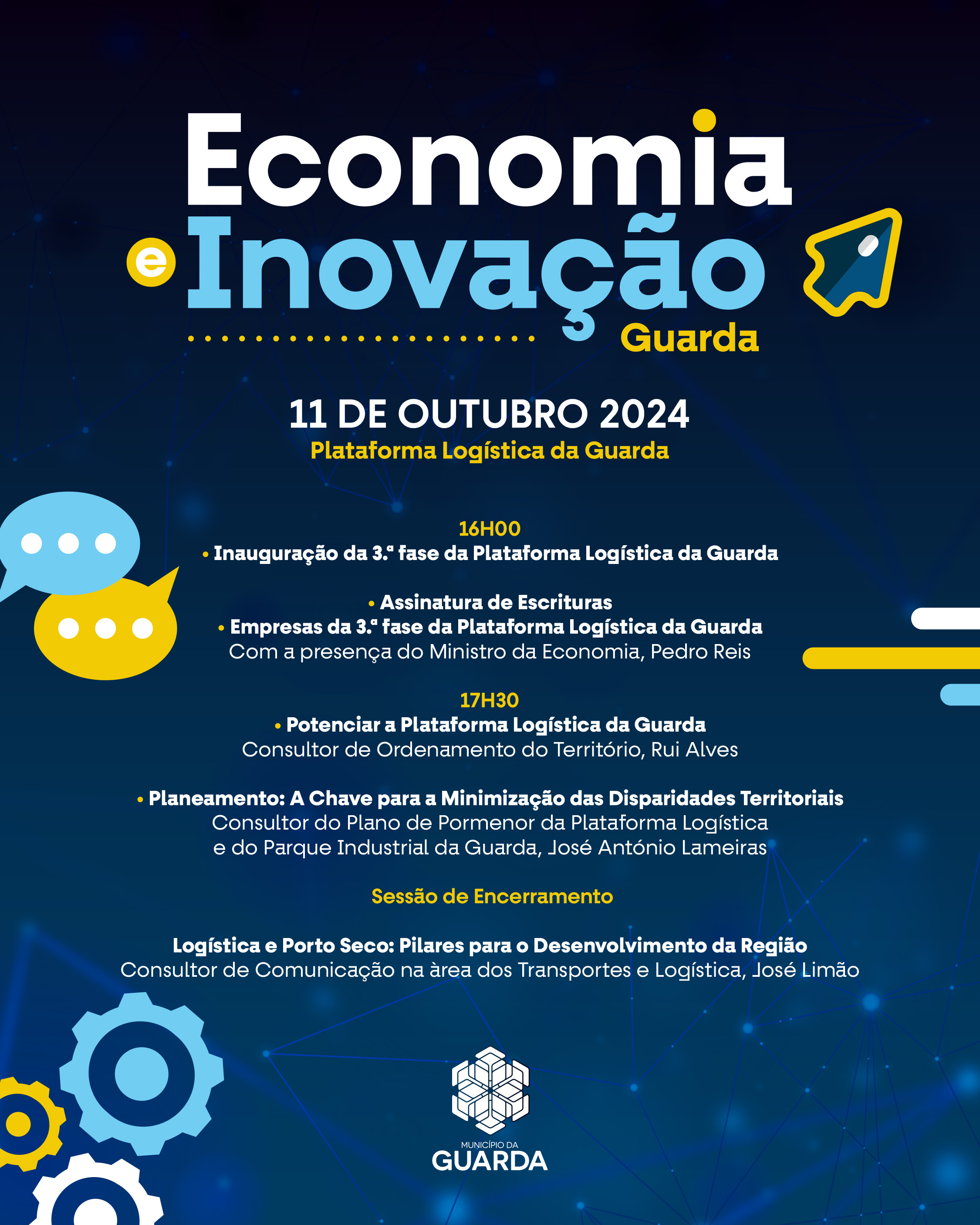 Economia
e Inovação
Guarda

11 DE OUTUBRO 2024
Plataforma Logística da Guarda

16H00
• Inauguração da 3.ª fase da Plataforma Logística da Guarda

• Assinatura de Escrituras
• Empresas da 3.ª fase da Plataforma Logística da Guarda
Com a presença do Ministro da Economia, Pedro Reis

17H30
• Potenciar a Plataforma Logística da Guarda
Consultor de Ordenamento do Território, Rui Alves

• Planeamento: A Chave para a Minimização das Disparidades Territoriais
Consultor do Plano de Pormenor da Plataforma Logística e do Parque Industrial da Guarda, José António Lameiras

Sessão de Encerramento

Logística e Porto Seco: Pilares para o Desenvolvimento da Região
Consultor de Comunicação na àrea dos Transportes e Logística, José Limão

MUNICÍPIO DA
GUARDA